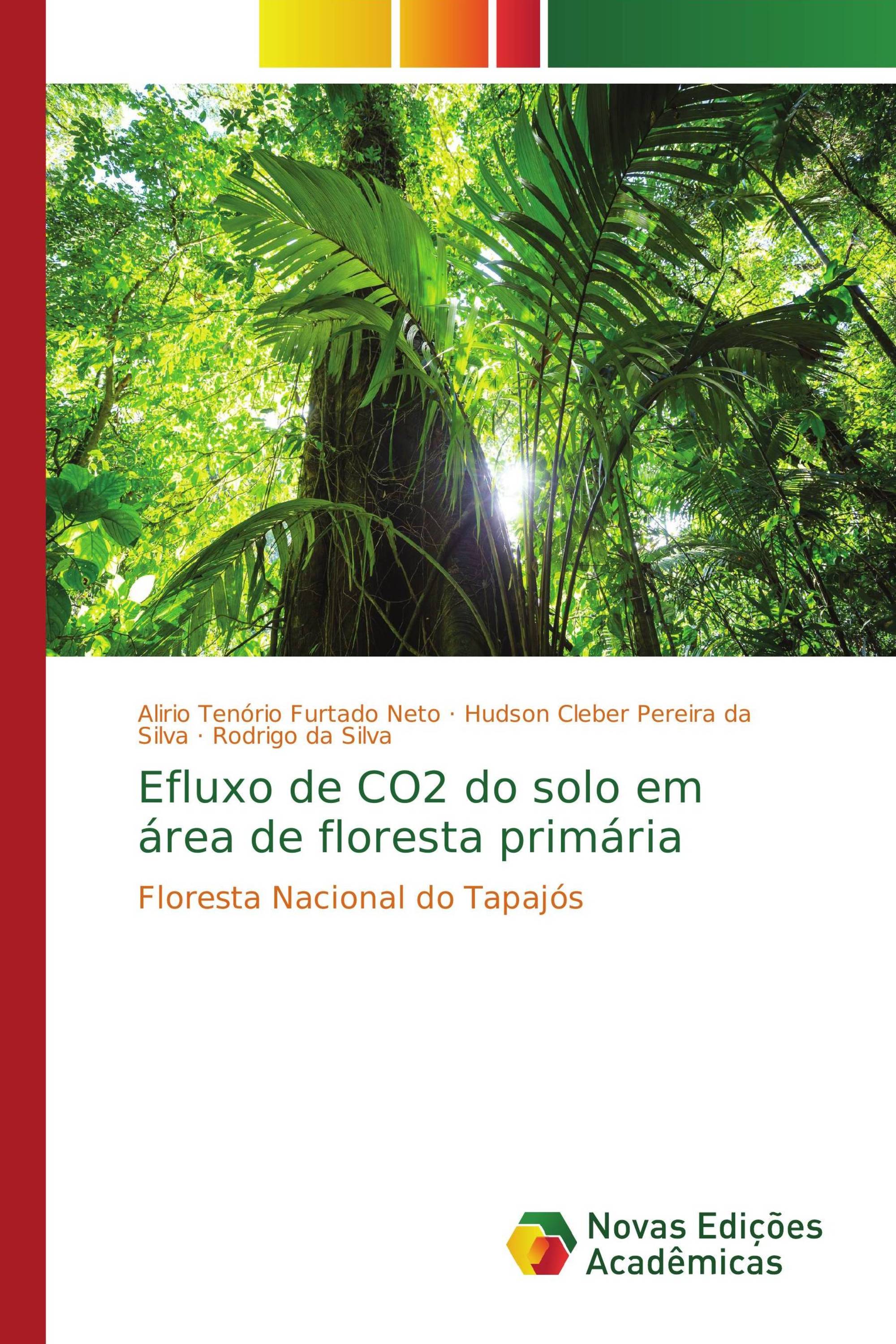 Alirio Tenório Furtado Neto · Hudson Cleber Pereira da Silva · Rodrigo da Silva

Efluxo de CO2 do solo em área de floresta primária

Floresta Nacional do Tapajós

Novas Edições Acadêmicas